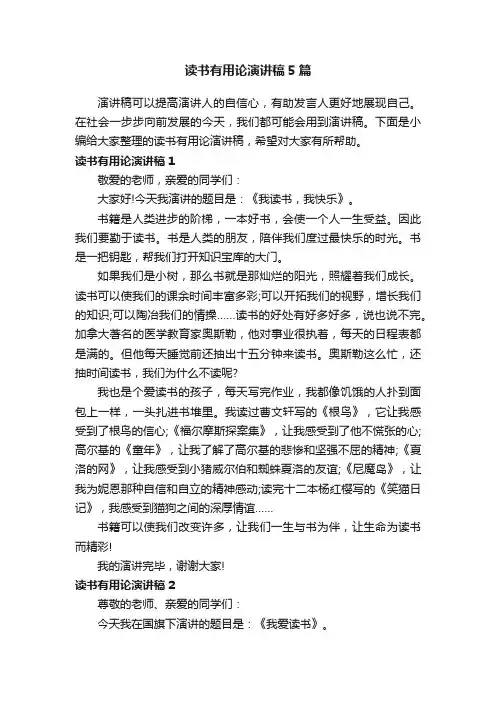 读书有用论演讲稿5篇

演讲稿可以提高演讲人的自信心，有助发言人更好地展现自己。在社会一步步向前发展的今天，我们都可能会用到演讲稿。下面是小编给大家整理的读书有用论演讲稿，希望对大家有所帮助。

读书有用论演讲稿1

敬爱的老师，亲爱的同学们：

大家好!今天我演讲的题目是：《我读书，我快乐》。

书籍是人类进步的阶梯，一本好书，会使一个人一生受益。因此我们要勤于读书。书是人类的朋友，陪伴我们度过最快乐的时光。书是一把钥匙，帮我们打开知识宝库的大门。

如果我们是小树，那么书就是那灿烂的阳光，照耀着我们成长。读书可以使我们的课余时间丰富多彩;可以开拓我们的视野，增长我们的知识;可以陶冶我们的情操……读书的好处有好多好多，说也说不完。加拿大著名的医学教育家奥斯勒，他对事业很执着，每天的日程表都是满的。但他每天睡觉前还抽出十五分钟来读书。奥斯勒这么忙，还抽时间读书，我们为什么不读呢?

我也是个爱读书的孩子，每天写完作业，我都像饥饿的人扑到面包上一样，一头扎进书堆里。我读过曹文轩写的《根鸟》，它让我感受到了根鸟的信心;《福尔摩斯探案集》，让我感受到了他不慌张的心;高尔基的《童年》，让我了解了高尔基的悲惨和坚强不屈的精神;《夏洛的网》，让我感受到小猪威尔伯和蜘蛛夏洛的友谊;《尼魔岛》，让我为妮恩那种自信和自立的精神感动;读完十二本杨红樱写的《笑猫日记》，我感受到猫狗之间的深厚情谊……

书籍可以使我们改变许多，让我们一生与书为伴，让生命为读书而精彩!

我的演讲完毕，谢谢大家!

读书有用论演讲稿2

尊敬的老师、亲爱的同学们：

今天我在国旗下演讲的题目是：《我爱读书》。